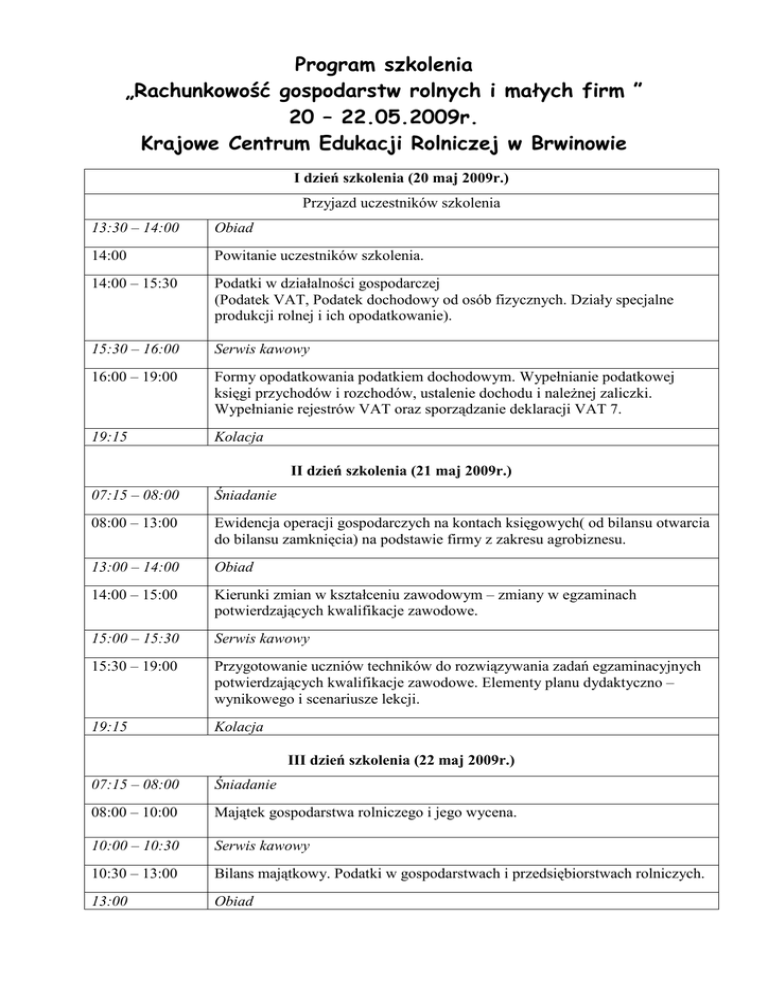 Program szkolenia
„Rachunkowość gospodarstw rolnych i małych firm ”
20 – 22.05.2009r.
Krajowe Centrum Edukacji Rolniczej w Brwinowie

| I dzień szkolenia (20 maj 2009r.) | |
|---|---|
| Przyjazd uczestników szkolenia | |
| 13:30 – 14:00 | Obiad |
| 14:00 | Powitanie uczestników szkolenia. |
| 14:00 – 15:30 | Podatki w działalności gospodarczej (Podatek VAT, Podatek dochodowy od osób fizycznych. Działy specjalne produkcji rolnej i ich opodatkowanie). |
| 15:30 – 16:00 | Serwis kawowy |
| 16:00 – 19:00 | Formy opodatkowania podatkiem dochodowym. Wypełnianie podatkowej księgi przychodów i rozchodów, ustalenie dochodu i należnej zaliczki. Wypełnianie rejestrów VAT oraz sporządzanie deklaracji VAT 7. |
| 19:15 | Kolacja |
| II dzień szkolenia (21 maj 2009r.) | |
| 07:15 – 08:00 | Śniadanie |
| 08:00 – 13:00 | Ewidencja operacji gospodarczych na kontach księgowych( od bilansu otwarcia do bilansu zamknięcia) na podstawie firmy z zakresu agrobiznesu. |
| 13:00 – 14:00 | Obiad |
| 14:00 – 15:00 | Kierunki zmian w kształceniu zawodowym – zmiany w egzaminach potwierdzających kwalifikacje zawodowe. |
| 15:00 – 15:30 | Serwis kawowy |
| 15:30 – 19:00 | Przygotowanie uczniów techników do rozwiązywania zadań egzaminacyjnych potwierdzających kwalifikacje zawodowe. Elementy planu dydaktyczno – wynikowego i scenariusze lekcji. |
| 19:15 | Kolacja |
| III dzień szkolenia (22 maj 2009r.) | |
| 07:15 – 08:00 | Śniadanie |
| 08:00 – 10:00 | Majątek gospodarstwa rolniczego i jego wycena. |
| 10:00 – 10:30 | Serwis kawowy |
| 10:30 – 13:00 | Bilans majątkowy. Podatki w gospodarstwach i przedsiębiorstwach rolniczych. |
| 13:00 | Obiad |